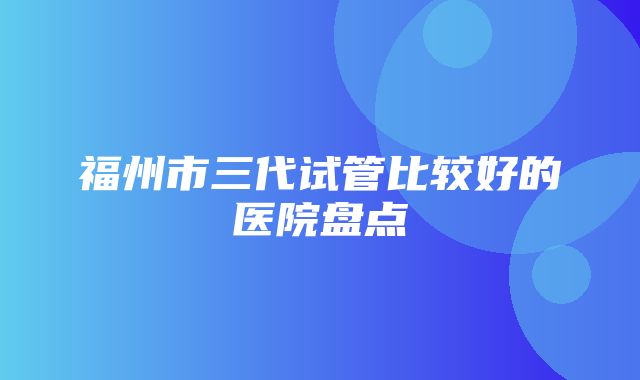 福州市三代试管比较好的医院盘点